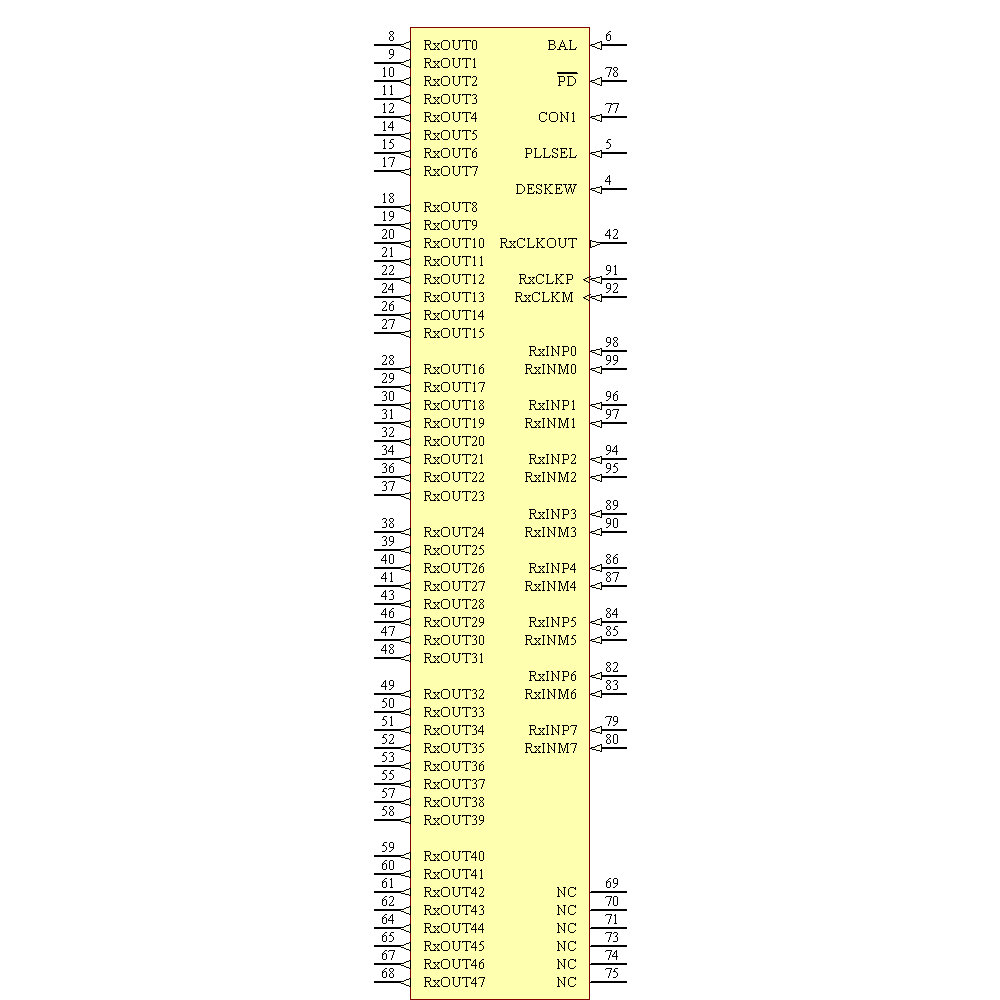 8 RxOUT0
9 RxOUT1
10 RxOUT2
11 RxOUT3
12 RxOUT4
14 RxOUT5
15 RxOUT6
17 RxOUT7
18 RxOUT8
19 RxOUT9
20 RxOUT10
21 RxOUT11
22 RxOUT12
24 RxOUT13
26 RxOUT14
27 RxOUT15
28 RxOUT16
29 RxOUT17
30 RxOUT18
31 RxOUT19
32 RxOUT20
34 RxOUT21
36 RxOUT22
37 RxOUT23
38 RxOUT24
39 RxOUT25
40 RxOUT26
41 RxOUT27
43 RxOUT28
46 RxOUT29
47 RxOUT30
48 RxOUT31
49 RxOUT32
50 RxOUT33
51 RxOUT34
52 RxOUT35
53 RxOUT36
55 RxOUT37
57 RxOUT38
58 RxOUT39
59 RxOUT40
60 RxOUT41
61 RxOUT42
62 RxOUT43
64 RxOUT44
65 RxOUT45
67 RxOUT46
68 RxOUT47

BAL 6
$\overline{PD}$ 78
CON1 77
PLLSEL 5
DESKEW 4
RxCLKOUT 42
RxCLKP 91
RxCLKM 92
RxINP0 98
RxINM0 99
RxINP1 96
RxINM1 97
RxINP2 94
RxINM2 95
RxINP3 89
RxINM3 90
RxINP4 86
RxINM4 87
RxINP5 84
RxINM5 85
RxINP6 82
RxINM6 83
RxINP7 79
RxINM7 80
NC 69
NC 70
NC 71
NC 73
NC 74
NC 75